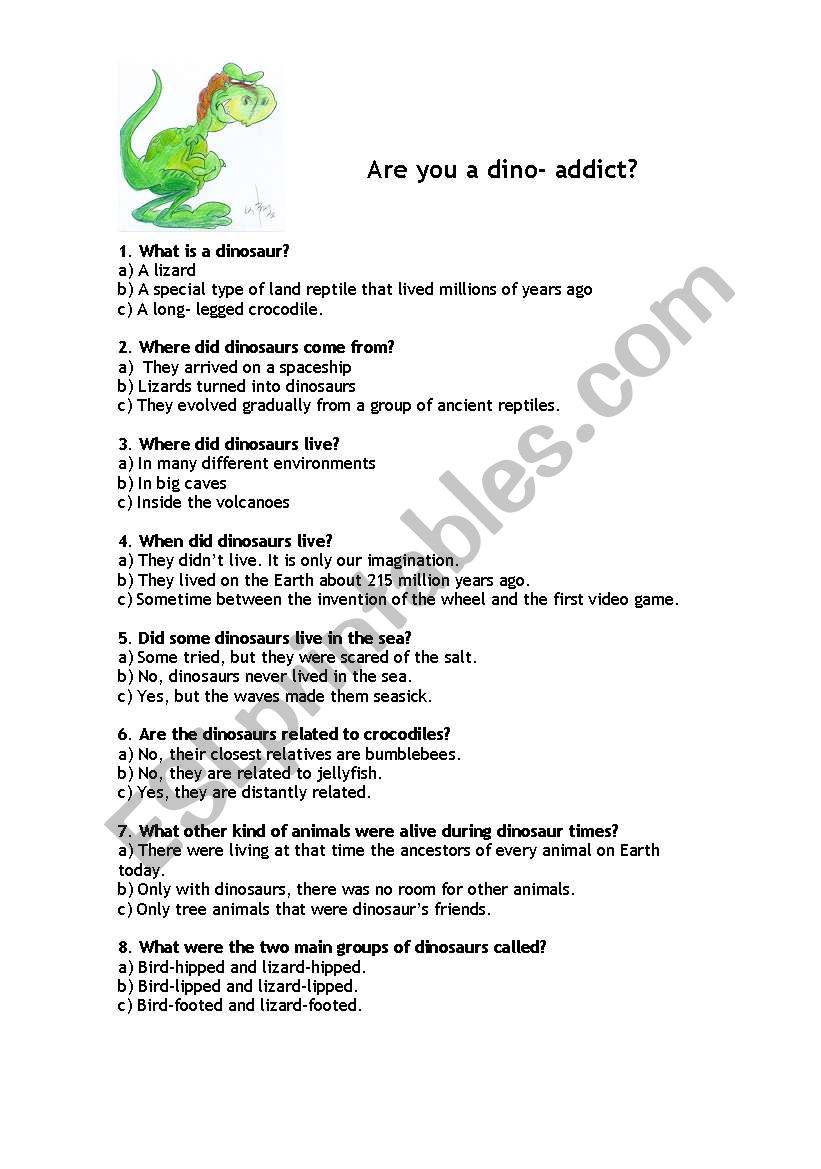 Are you a dino- addict?

1. What is a dinosaur?
a) A lizard
b) A special type of land reptile that lived millions of years ago
c) A long- legged crocodile.

2. Where did dinosaurs come from?
a) They arrived on a spaceship
b) Lizards turned into dinosaurs
c) They evolved gradually from a group of ancient reptiles.

3. Where did dinosaurs live?
a) In many different environments
b) In big caves
c) Inside the volcanoes

4. When did dinosaurs live?
a) They didn't live. It is only our imagination.
b) They lived on the Earth about 215 million years ago.
c) Sometime between the invention of the wheel and the first video game.

5. Did some dinosaurs live in the sea?
a) Some tried, but they were scared of the salt.
b) No, dinosaurs never lived in the sea.
c) Yes, but the waves made them seasick.

6. Are the dinosaurs related to crocodiles?
a) No, their closest relatives are bumblebees.
b) No, they are related to jellyfish.
c) Yes, they are distantly related.

7. What other kind of animals were alive during dinosaur times?
a) There were living at that time the ancestors of every animal on Earth today.
b) Only with dinosaurs, there was no room for other animals.
c) Only tree animals that were dinosaur's friends.

8. What were the two main groups of dinosaurs called?
a) Bird-hipped and lizard-hipped.
b) Bird-lipped and lizard-lipped.
c) Bird-footed and lizard-footed.

ESLprintables.com